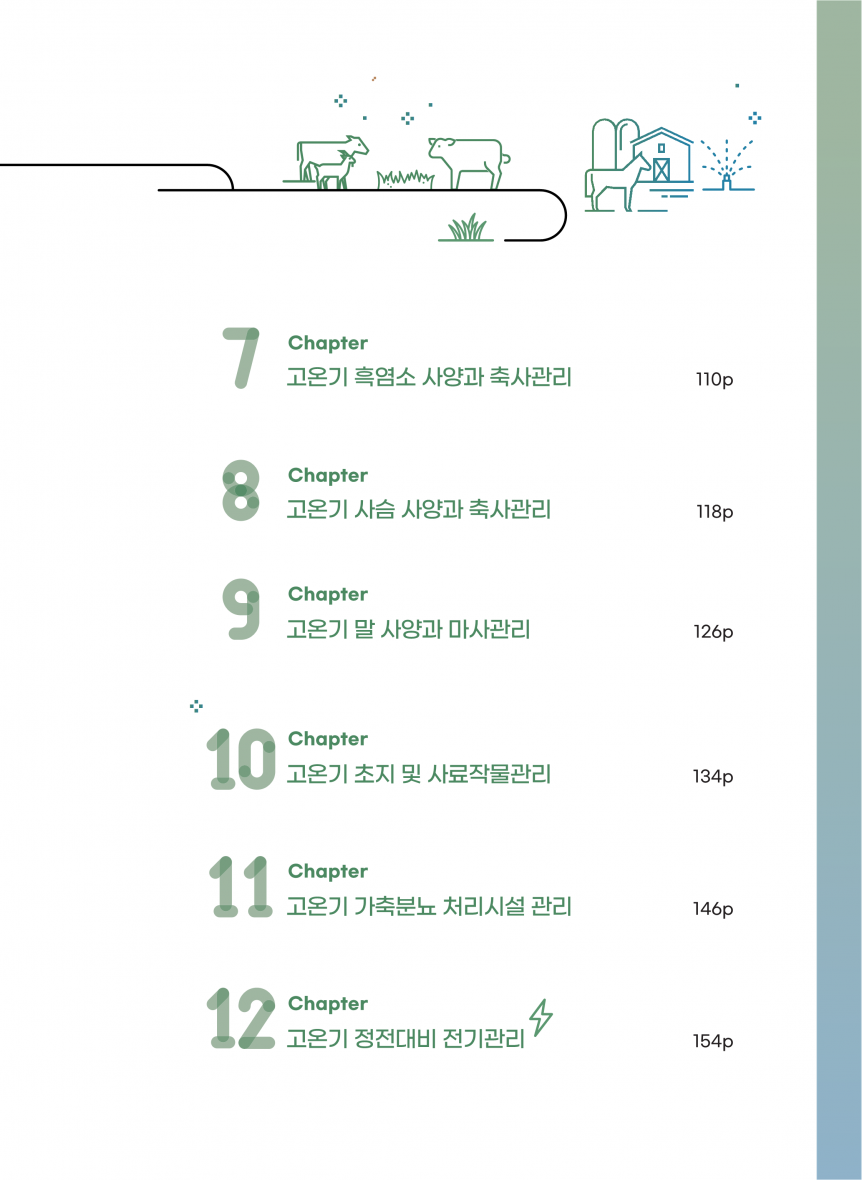 7 Chapter
고온기 흑염소 사양과 축사관리 110p

8 Chapter
고온기 사슴 사양과 축사관리 118p

9 Chapter
고온기 말 사양과 마사관리 126p

10 Chapter
고온기 초지 및 사료작물관리 134p

11 Chapter
고온기 가축분뇨 처리시설 관리 146p

12 Chapter
고온기 정전대비 전기관리 154p